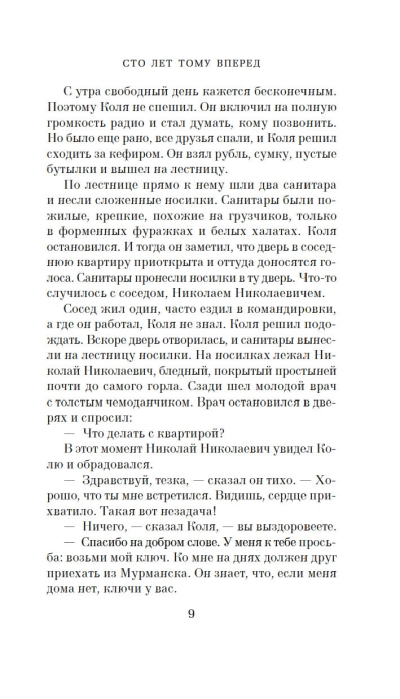 СТО ЛЕТ ТОМУ ВПЕРЕД

С утра свободный день кажется бесконечным. Поэтому Коля не спешил. Он включил на полную громкость радио и стал думать, кому позвонить. Но было еще рано, все друзья спали, и Коля решил сходить за кефиром. Он взял рубль, сумку, пустые бутылки и вышел на лестницу.

По лестнице прямо к нему шли два санитара и несли сложенные носилки. Санитары были пожилые, крепкие, похожие на грузчиков, только в форменных фуражках и белых халатах. Коля остановился. И тогда он заметил, что дверь в соседнюю квартиру приоткрыта и оттуда доносятся голоса. Санитары пронесли носилки в ту дверь. Что-то случилось с соседом, Николаем Николаевичем.

Сосед жил один, часто ездил в командировки, а где он работал, Коля не знал. Коля решил подождать. Вскоре дверь отворилась, и санитары вынесли на лестницу носилки. На носилках лежал Николай Николаевич, бледный, покрытый простыней почти до самого горла. Сзади шел молодой врач с толстым чемоданчиком. Врач остановился в дверях и спросил:

— Что делать с квартирой?

В этот момент Николай Николаевич увидел Колю и обрадовался.

— Здравствуй, тезка, — сказал он тихо. — Хорошо, что ты мне встретился. Видишь, сердце прихватило. Такая вот незадача!

— Ничего, — сказал Коля, — вы выздоровеете.

— Спасибо на добром слове. У меня к тебе просьба: возьми мой ключ. Ко мне на днях должен друг приехать из Мурманска. Он знает, что, если меня дома нет, ключи у вас.

9